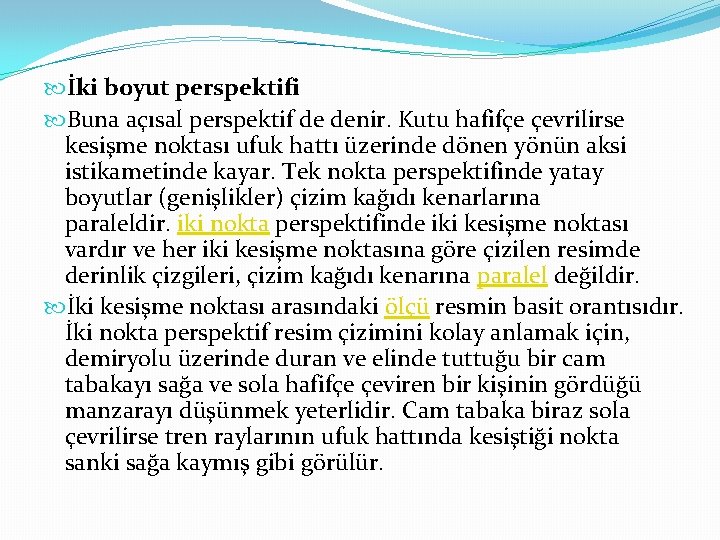 İki boyut perspektifi

Buna açısal perspektif de denir. Kutu hafifçe çevrilirse kesişme noktası ufuk hattı üzerinde dönen yönün aksi istikametinde kayar. Tek nokta perspektifinde yatay boyutlar (genişlikler) çizim kağıdı kenarlarına paraleldir. iki nokta perspektifinde iki kesişme noktası vardır ve her iki kesişme noktasına göre çizilen resimde derinlik çizgileri, çizim kağıdı kenarına paralel değildir.

İki kesişme noktası arasındaki ölçü resmin basit orantısıdır. İki nokta perspektif resim çizimini kolay anlamak için, demiryolu üzerinde duran ve elinde tuttuğu bir cam tabakayı sağa ve sola hafifçe çeviren bir kişinin gördüğü manzarayı düşünmek yeterlidir. Cam tabaka biraz sola çevrilirse tren raylarının ufuk hattında kesiştiği nokta sanki sağa kaymış gibi görülür.